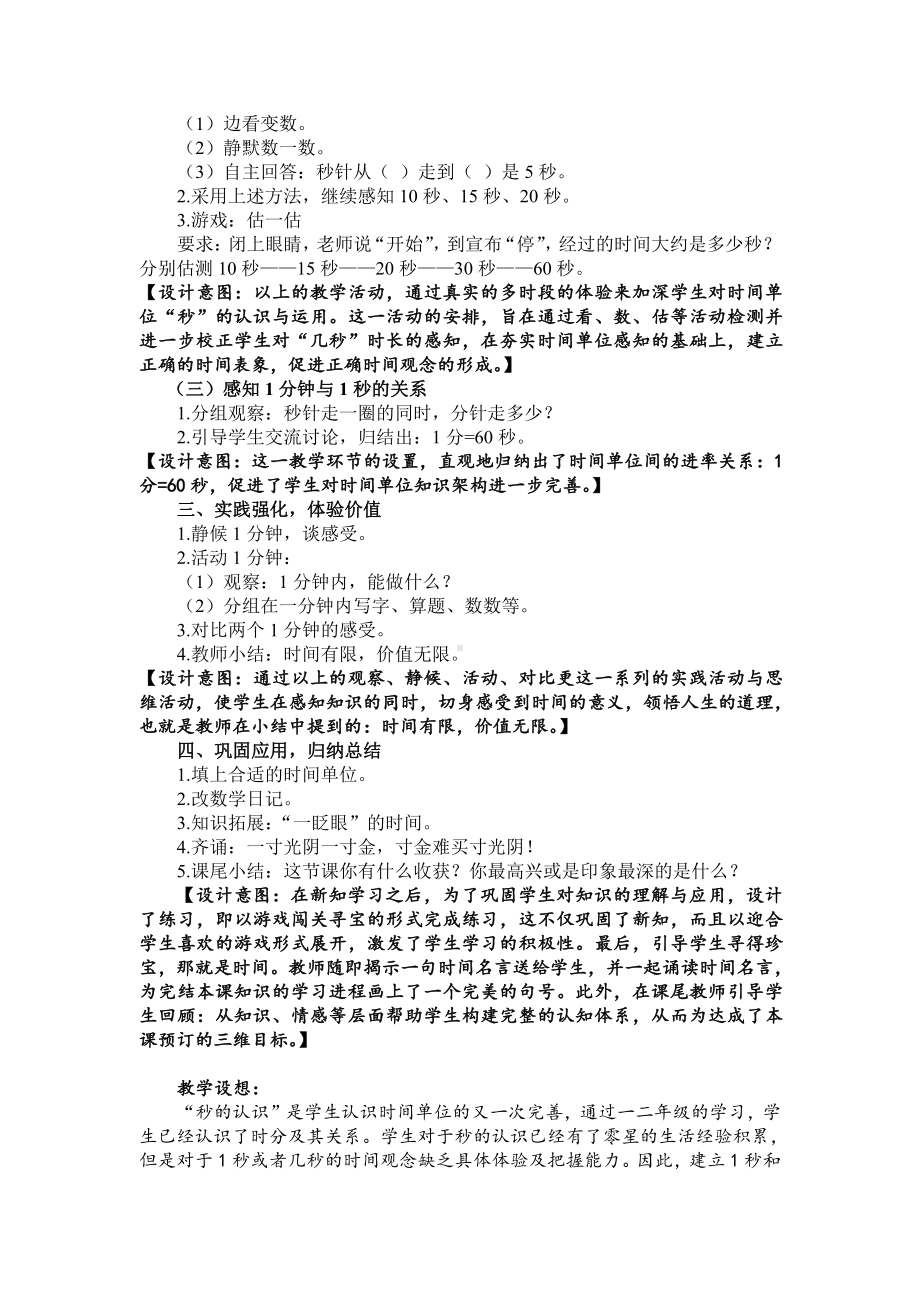 （1）边看变数。
（2）静默数一数。
（3）自主回答：秒针从（ ）走到（ ）是 5 秒。
2.采用上述方法，继续感知 10 秒、15 秒、20 秒。
3.游戏：估一估
要求：闭上眼睛，老师说“开始”，到宣布“停”，经过的时间大约是多少秒？分别估测 10 秒——15 秒——20 秒——30 秒——60 秒。
【设计意图：以上的教学活动，通过真实的多时段的体验来加深学生对时间单位“秒”的认识与运用。这一活动的安排，旨在通过看、数、估等活动检测并进一步校正学生对“几秒”时长的感知，在夯实时间单位感知的基础上，建立正确的时间表象，促进正确时间观念的形成。】
（三）感知 1 分钟与 1 秒的关系
1.分组观察：秒针走一圈的同时，分针走多少？
2.引导学生交流讨论，归结出：1 分=60 秒。
【设计意图：这一教学环节的设置，直观地归纳出了时间单位间的进率关系：1 分=60 秒，促进了学生对时间单位知识架构进一步完善。】
三、实践强化，体验价值
1.静候 1 分钟，谈感受。
2.活动 1 分钟：
（1）观察：1 分钟内，能做什么？
（2）分组在一分钟内写字、算题、数数等。
3.对比两个 1 分钟的感受。
4.教师小结：时间有限，价值无限。
【设计意图：通过以上的观察、静候、活动、对比更这一系列的实践活动与思维活动，使学生在感知知识的同时，切身感受到时间的意义，领悟人生的道理，也就是教师在小结中提到的：时间有限，价值无限。】
四、巩固应用，归纳总结
1.填上合适的时间单位。
2.改数学日记。
3.知识拓展：“一眨眼”的时间。
4.齐诵：一寸光阴一寸金，寸金难买寸光阴！
5.课尾小结：这节课你有什么收获？你最高兴或是印象最深的是什么？
【设计意图：在新知学习之后，为了巩固学生对知识的理解与应用，设计了练习，即以游戏闯关寻宝的形式完成练习，这不仅巩固了新知，而且以迎合学生喜欢的游戏形式展开，激发了学生学习的积极性。最后，引导学生寻得珍宝，那就是时间。教师随即揭示一句时间名言送给学生，并一起诵读时间名言，为完结本课知识的学习进程画上了一个完美的句号。此外，在课尾教师引导学生回顾：从知识、情感等层面帮助学生构建完整的认知体系，从而为达成了本课预订的三维目标。】

教学设想：
“秒的认识”是学生认识时间单位的又一次完善，通过一二年级的学习，学生已经认识了时分及其关系。学生对于秒的认识已经有了零星的生活经验积累，但是对于 1 秒或者几秒的时间观念缺乏具体体验及把握能力。因此，建立 1 秒和